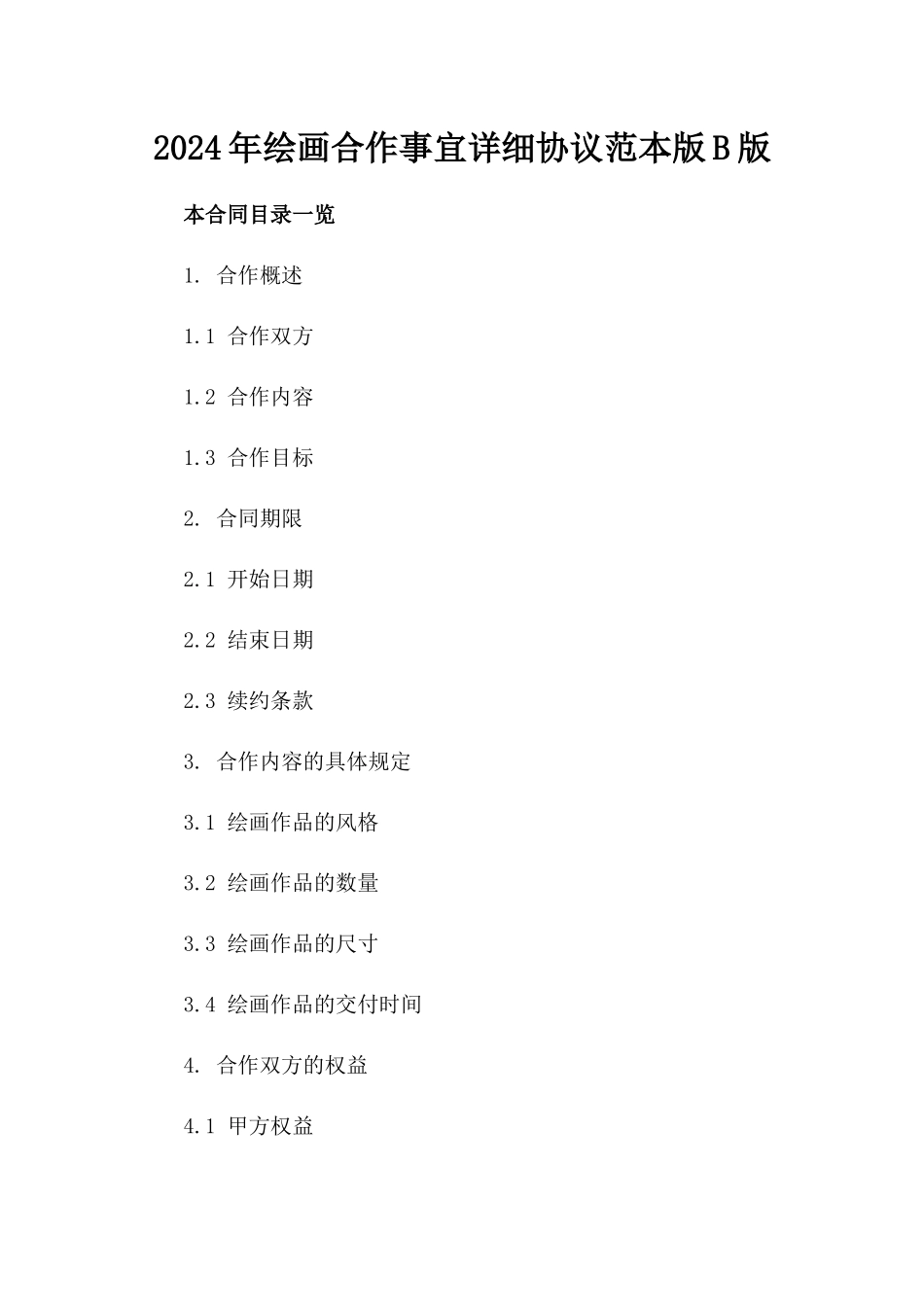 2024年绘画合作事宜详细协议范本版B版

本合同目录一览

1. 合作概述

1.1 合作双方

1.2 合作内容

1.3 合作目标

2. 合同期限

2.1 开始日期

2.2 结束日期

2.3 续约条款

3. 合作内容的具体规定

3.1 绘画作品的风格

3.2 绘画作品的数量

3.3 绘画作品的尺寸

3.4 绘画作品的交付时间

4. 合作双方的权益

4.1 甲方权益